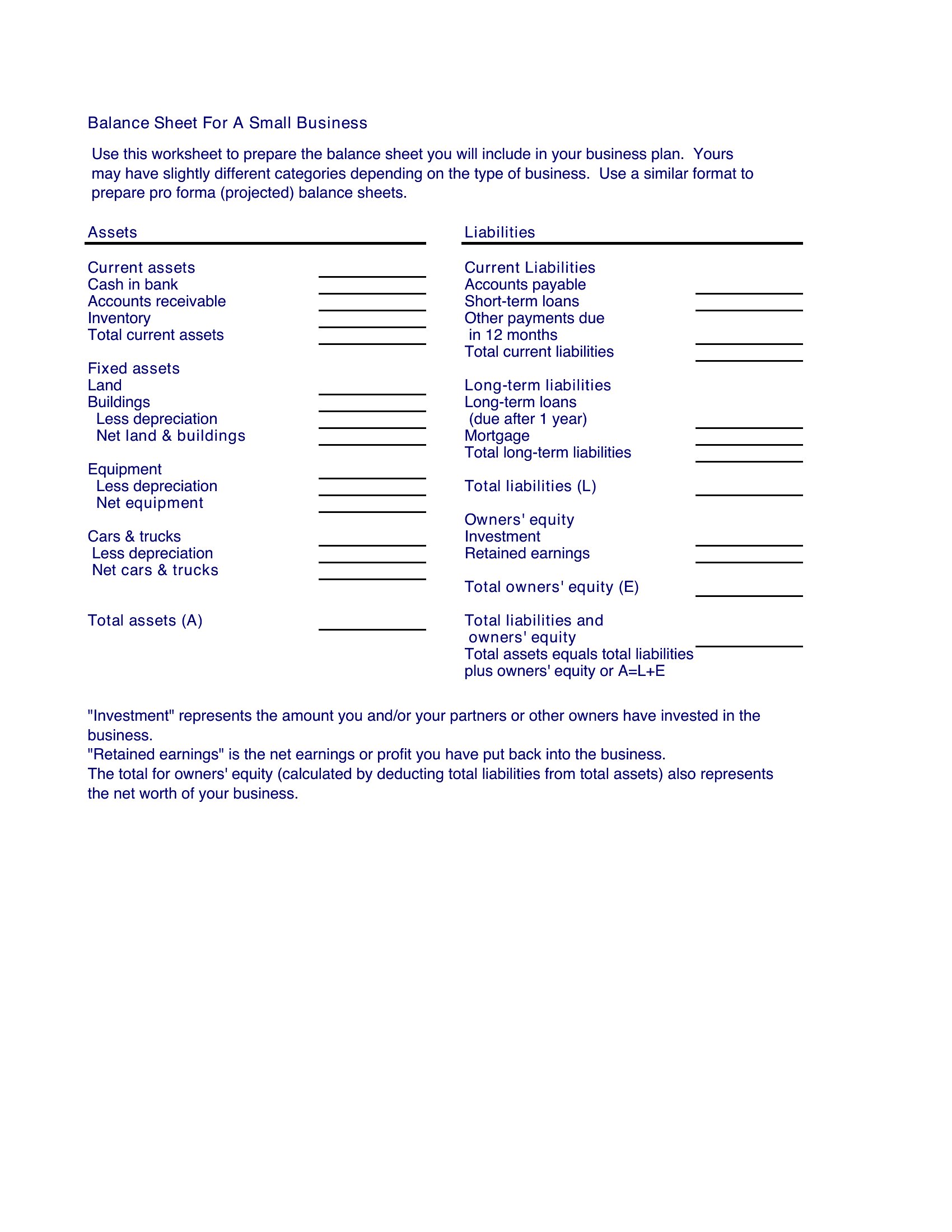 Balance Sheet For A Small Business

Use this worksheet to prepare the balance sheet you will include in your business plan. Yours may have slightly different categories depending on the type of business. Use a similar format to prepare pro forma (projected) balance sheets.

Assets

Current assets
Cash in bank
Accounts receivable
Inventory
Total current assets

Fixed assets
Land
Buildings
Less depreciation
Net land & buildings

Equipment
Less depreciation
Net equipment

Cars & trucks
Less depreciation
Net cars & trucks

Total assets (A)

Liabilities

Current Liabilities
Accounts payable
Short-term loans
Other payments due in 12 months
Total current liabilities

Long-term liabilities
Long-term loans (due after 1 year)
Mortgage
Total long-term liabilities

Total liabilities (L)

Owners' equity
Investment
Retained earnings

Total owners' equity (E)

Total liabilities and owners' equity
Total assets equals total liabilities plus owners' equity or A=L+E

"Investment" represents the amount you and/or your partners or other owners have invested in the business.
"Retained earnings" is the net earnings or profit you have put back into the business.
The total for owners' equity (calculated by deducting total liabilities from total assets) also represents the net worth of your business.